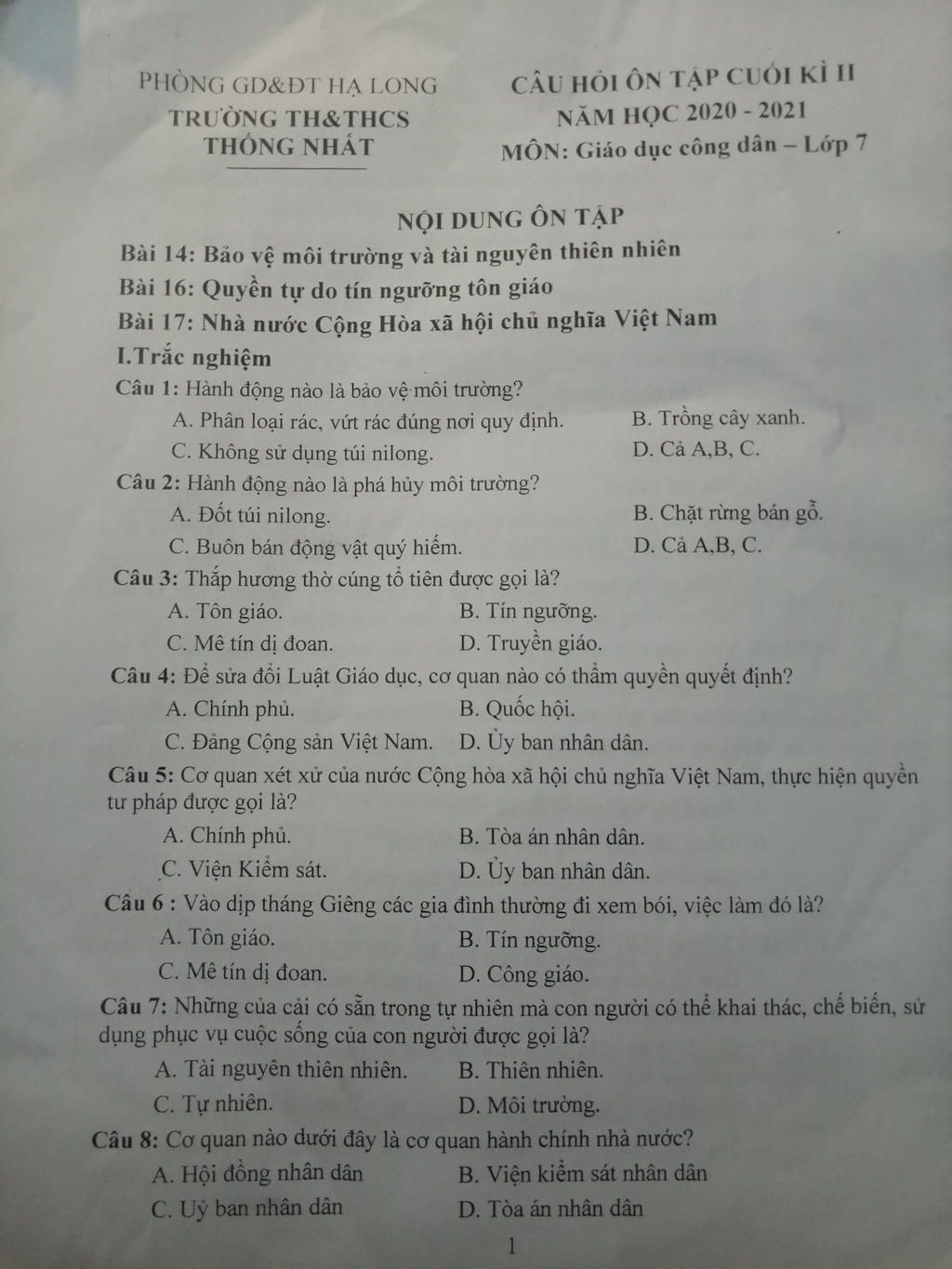 PHÒNG GD&ĐT HẠ LONG
TRƯỜNG TH&THCS
THỐNG NHẤT

CÂU HỎI ÔN TẬP CUỐI KÌ II
NĂM HỌC 2020 - 2021
MÔN: Giáo dục công dân – Lớp 7

NỘI DUNG ÔN TẬP

Bài 14: Bảo vệ môi trường và tài nguyên thiên nhiên
Bài 16: Quyền tự do tín ngưỡng tôn giáo
Bài 17: Nhà nước Cộng Hòa xã hội chủ nghĩa Việt Nam

I.Trắc nghiệm

Câu 1: Hành động nào là bảo vệ môi trường?
A. Phân loại rác, vứt rác đúng nơi quy định. B. Trồng cây xanh.
C. Không sử dụng túi nilong. D. Cả A,B, C.

Câu 2: Hành động nào là phá hủy môi trường?
A. Đốt túi nilong. B. Chặt rừng bán gỗ.
C. Buôn bán động vật quý hiếm. D. Cả A,B, C.

Câu 3: Thắp hương thờ cúng tổ tiên được gọi là?
A. Tôn giáo. B. Tín ngưỡng.
C. Mê tín dị đoan. D. Truyền giáo.

Câu 4: Để sửa đổi Luật Giáo dục, cơ quan nào có thẩm quyền quyết định?
A. Chính phủ. B. Quốc hội.
C. Đảng Cộng sản Việt Nam. D. Ủy ban nhân dân.

Câu 5: Cơ quan xét xử của nước Cộng hòa xã hội chủ nghĩa Việt Nam, thực hiện quyền tư pháp được gọi là?
A. Chính phủ. B. Tòa án nhân dân.
C. Viện Kiểm sát. D. Ủy ban nhân dân.

Câu 6 : Vào dịp tháng Giêng các gia đình thường đi xem bói, việc làm đó là?
A. Tôn giáo. B. Tín ngưỡng.
C. Mê tín dị đoan. D. Công giáo.

Câu 7: Những của cải có sẵn trong tự nhiên mà con người có thể khai thác, chế biến, sử dụng phục vụ cuộc sống của con người được gọi là?
A. Tài nguyên thiên nhiên. B. Thiên nhiên.
C. Tự nhiên. D. Môi trường.

Câu 8: Cơ quan nào dưới đây là cơ quan hành chính nhà nước?
A. Hội đồng nhân dân B. Viện kiểm sát nhân dân
C. Uỷ ban nhân dân D. Tòa án nhân dân

1